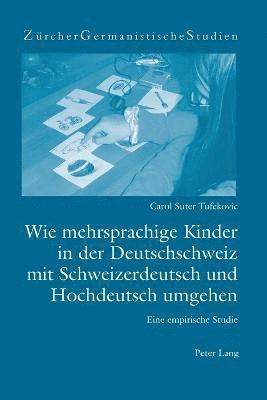 ZürcherGermanistischeStudien

Carol Suter Tufekovic

Wie mehrsprachige Kinder in der Deutschschweiz mit Schweizerdeutsch und Hochdeutsch umgehen

Eine empirische Studie

Peter Lang